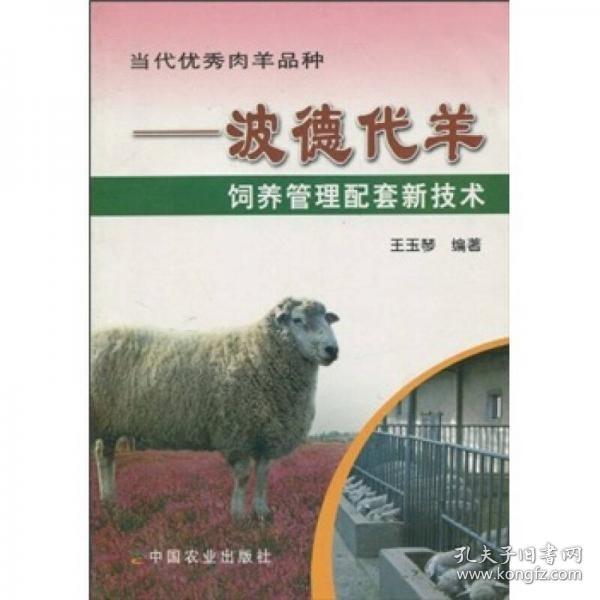 当代优秀肉羊品种

——波德代羊

饲养管理配套新技术

王玉琴 编著

中国农业出版社

孔夫子旧书网
www.kongfz.com